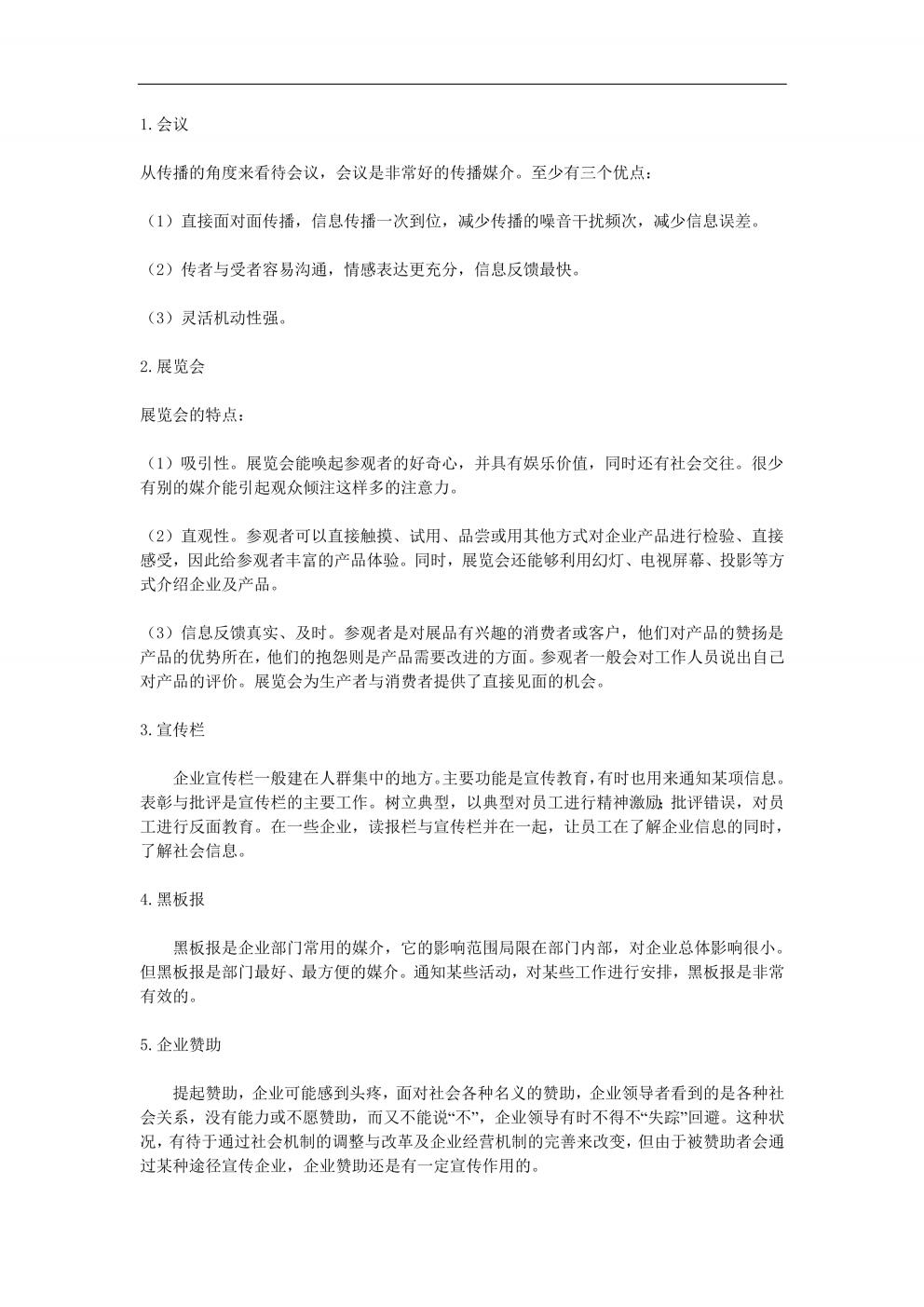 1.会议

从传播的角度来看待会议，会议是非常好的传播媒介。至少有三个优点：

（1）直接面对面传播，信息传播一次到位，减少传播的噪音干扰频次，减少信息误差。

（2）传者与受者容易沟通，情感表达更充分，信息反馈最快。

（3）灵活机动性强。

2.展览会

展览会的特点：

（1）吸引性。展览会能唤起参观者的好奇心，并具有娱乐价值，同时还有社会交往。很少有别的媒介能引起观众倾注这样多的注意力。

（2）直观性。参观者可以直接触摸、试用、品尝或用其他方式对企业产品进行检验、直接感受，因此给参观者丰富的产品体验。同时，展览会还能够利用幻灯、电视屏幕、投影等方式介绍企业及产品。

（3）信息反馈真实、及时。参观者是对展品有兴趣的消费者或客户，他们对产品的赞扬是产品的优势所在，他们的抱怨则是产品需要改进的方面。参观者一般会对工作人员说出自己对产品的评价。展览会为生产者与消费者提供了直接见面的机会。

3.宣传栏

企业宣传栏一般建在人群集中的地方。主要功能是宣传教育，有时也用来通知某项信息。表彰与批评是宣传栏的主要工作。树立典型，以典型对员工进行精神激励；批评错误，对员工进行反面教育。在一些企业，读报栏与宣传栏并在一起，让员工在了解企业信息的同时，了解社会信息。

4.黑板报

黑板报是企业部门常用的媒介，它的影响范围局限在部门内部，对企业总体影响很小。但黑板报是部门最好、最方便的媒介。通知某些活动，对某些工作进行安排，黑板报是非常有效的。

5.企业赞助

提起赞助，企业可能感到头疼，面对社会各种名义的赞助，企业领导者看到的是各种社会关系，没有能力或不愿赞助，而又不能说“不”，企业领导有时不得不“失踪”回避。这种状况，有待于通过社会机制的调整与改革及企业经营机制的完善来改变，但由于被赞助者会通过某种途径宣传企业，企业赞助还是有一定宣传作用的。